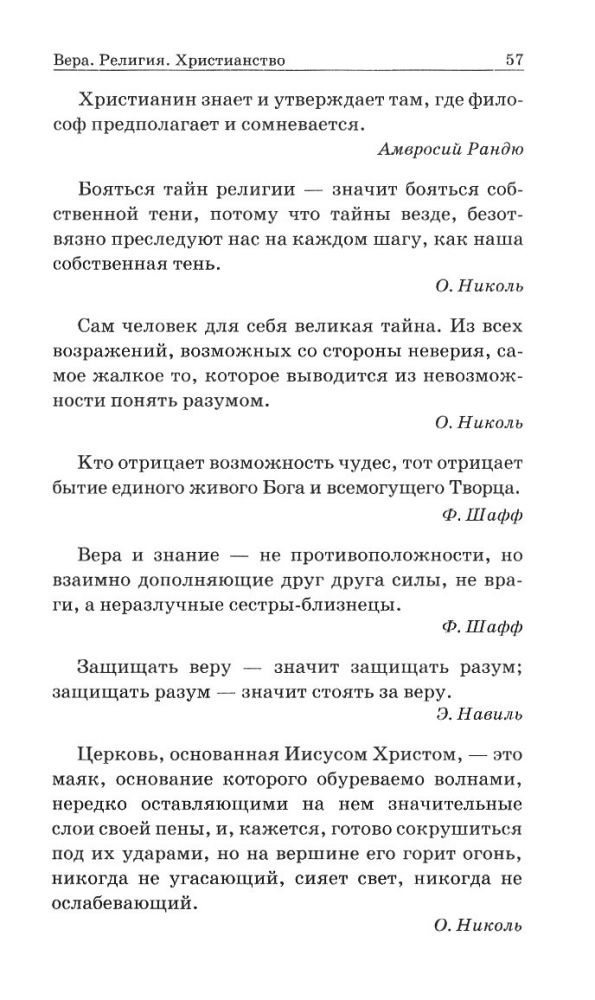 Вера. Религия. Христианство 57

Христианин знает и утверждает там, где философ предполагает и сомневается.

Амвросий Рандю

Бояться тайн религии — значит бояться собственной тени, потому что тайны везде, безотвязно преследуют нас на каждом шагу, как наша собственная тень.

О. Николь

Сам человек для себя великая тайна. Из всех возражений, возможных со стороны неверия, самое жалкое то, которое выводится из невозможности понять разумом.

О. Николь

Кто отрицает возможность чудес, тот отрицает бытие единого живого Бога и всемогущего Творца.

Ф. Шафф

Вера и знание — не противоположности, но взаимно дополняющие друг друга силы, не враги, а неразлучные сестры-близнецы.

Ф. Шафф

Защищать веру — значит защищать разум; защищать разум — значит стоять за веру.

Э. Навиль

Церковь, основанная Иисусом Христом, — это маяк, основание которого обуреваемо волнами, нередко оставляющими на нем значительные слои своей пены, и, кажется, готово сокрушиться под их ударами, но на вершине его горит огонь, никогда не угасающий, сияет свет, никогда не ослабевающий.

О. Николь